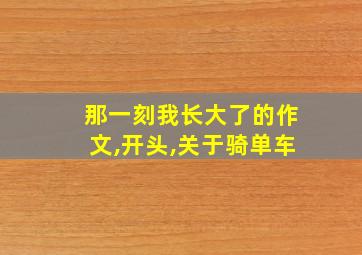 那一刻我长大了的作文,开头,关于骑单车